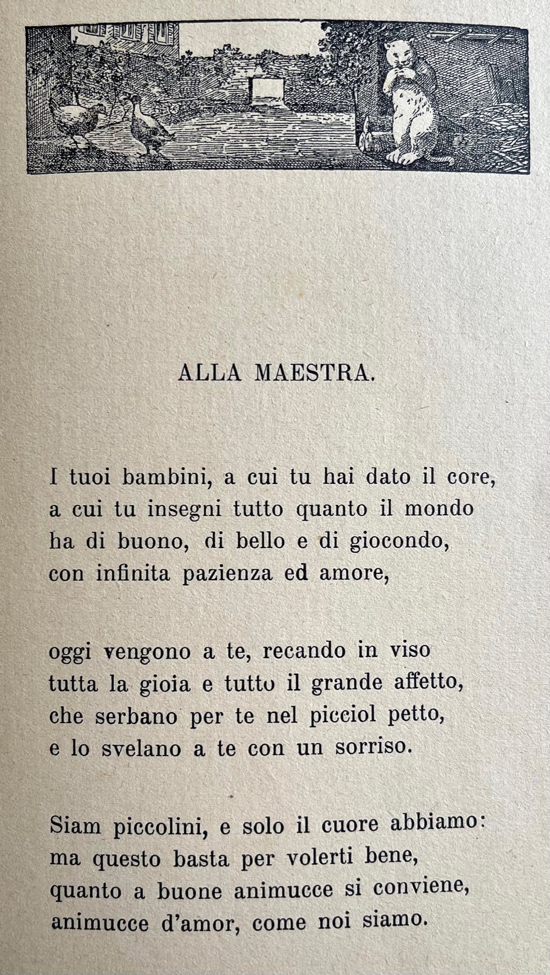 ALLA MAESTRA.

I tuoi bambini, a cui tu hai dato il core,
a cui tu insegni tutto quanto il mondo
ha di buono, di bello e di giocondo,
con infinita pazienza ed amore,

oggi vengono a te, recando in viso
tutta la gioia e tutto il grande affetto,
che serbano per te nel picciol petto,
e lo svelano a te con un sorriso.

Siam piccolini, e solo il cuore abbiamo:
ma questo basta per volerti bene,
quanto a buone animucce si conviene,
animucce d'amor, come noi siamo.